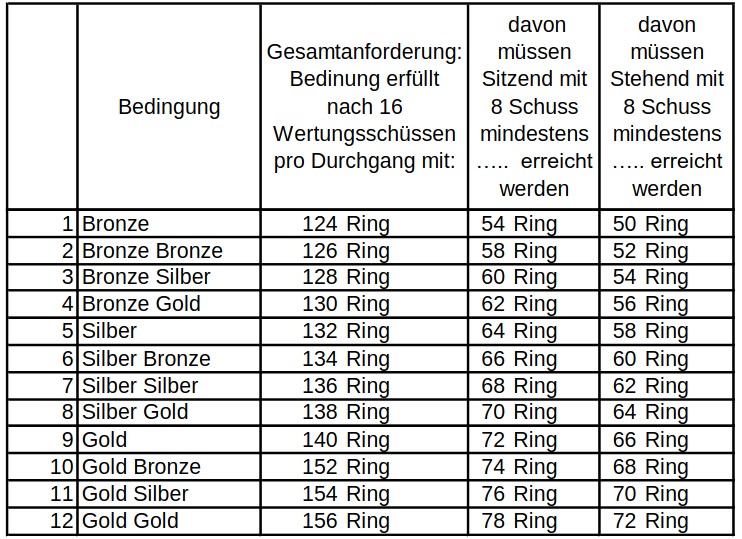 |  | Bedingung | Gesamtanforderung: Bedinung erfüllt nach 16 Wertungsschüssen pro Durchgang mit: | davon müssen Sitzend mit 8 Schuss mindestens ….. erreicht werden | davon müssen Stehend mit 8 Schuss mindestens ….. erreicht werden |
|---|---|---|---|---|
| 1 | Bronze | 124 Ring | 54 Ring | 50 Ring |
| 2 | Bronze Bronze | 126 Ring | 58 Ring | 52 Ring |
| 3 | Bronze Silber | 128 Ring | 60 Ring | 54 Ring |
| 4 | Bronze Gold | 130 Ring | 62 Ring | 56 Ring |
| 5 | Silber | 132 Ring | 64 Ring | 58 Ring |
| 6 | Silber Bronze | 134 Ring | 66 Ring | 60 Ring |
| 7 | Silber Silber | 136 Ring | 68 Ring | 62 Ring |
| 8 | Silber Gold | 138 Ring | 70 Ring | 64 Ring |
| 9 | Gold | 140 Ring | 72 Ring | 66 Ring |
| 10 | Gold Bronze | 152 Ring | 74 Ring | 68 Ring |
| 11 | Gold Silber | 154 Ring | 76 Ring | 70 Ring |
| 12 | Gold Gold | 156 Ring | 78 Ring | 72 Ring |